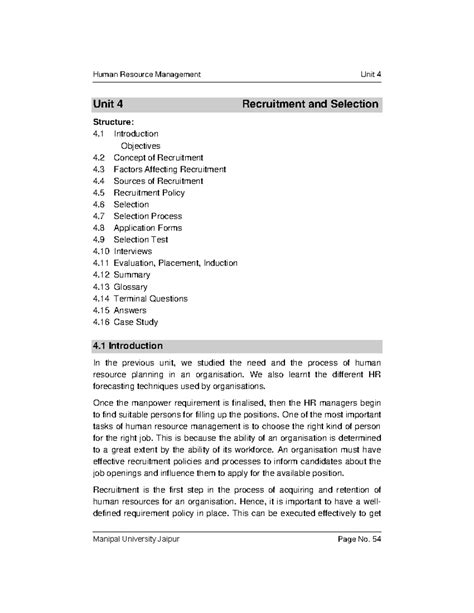 Human Resource Management Unit 4

Unit 4 Recruitment and Selection

Structure:
4.1 Introduction
Objectives
4.2 Concept of Recruitment
4.3 Factors Affecting Recruitment
4.4 Sources of Recruitment
4.5 Recruitment Policy
4.6 Selection
4.7 Selection Process
4.8 Application Forms
4.9 Selection Test
4.10 Interviews
4.11 Evaluation, Placement, Induction
4.12 Summary
4.13 Glossary
4.14 Terminal Questions
4.15 Answers
4.16 Case Study

4.1 Introduction

In the previous unit, we studied the need and the process of human resource planning in an organisation. We also learnt the different HR forecasting techniques used by organisations.

Once the manpower requirement is finalised, then the HR managers begin to find suitable persons for filling up the positions. One of the most important tasks of human resource management is to choose the right kind of person for the right job. This is because the ability of an organisation is determined to a great extent by the ability of its workforce. An organisation must have effective recruitment policies and processes to inform candidates about the job openings and influence them to apply for the available position.

Recruitment is the first step in the process of acquiring and retention of human resources for an organisation. Hence, it is important to have a well-defined requirement policy in place. This can be executed effectively to get

Manipal University Jaipur Page No. 54